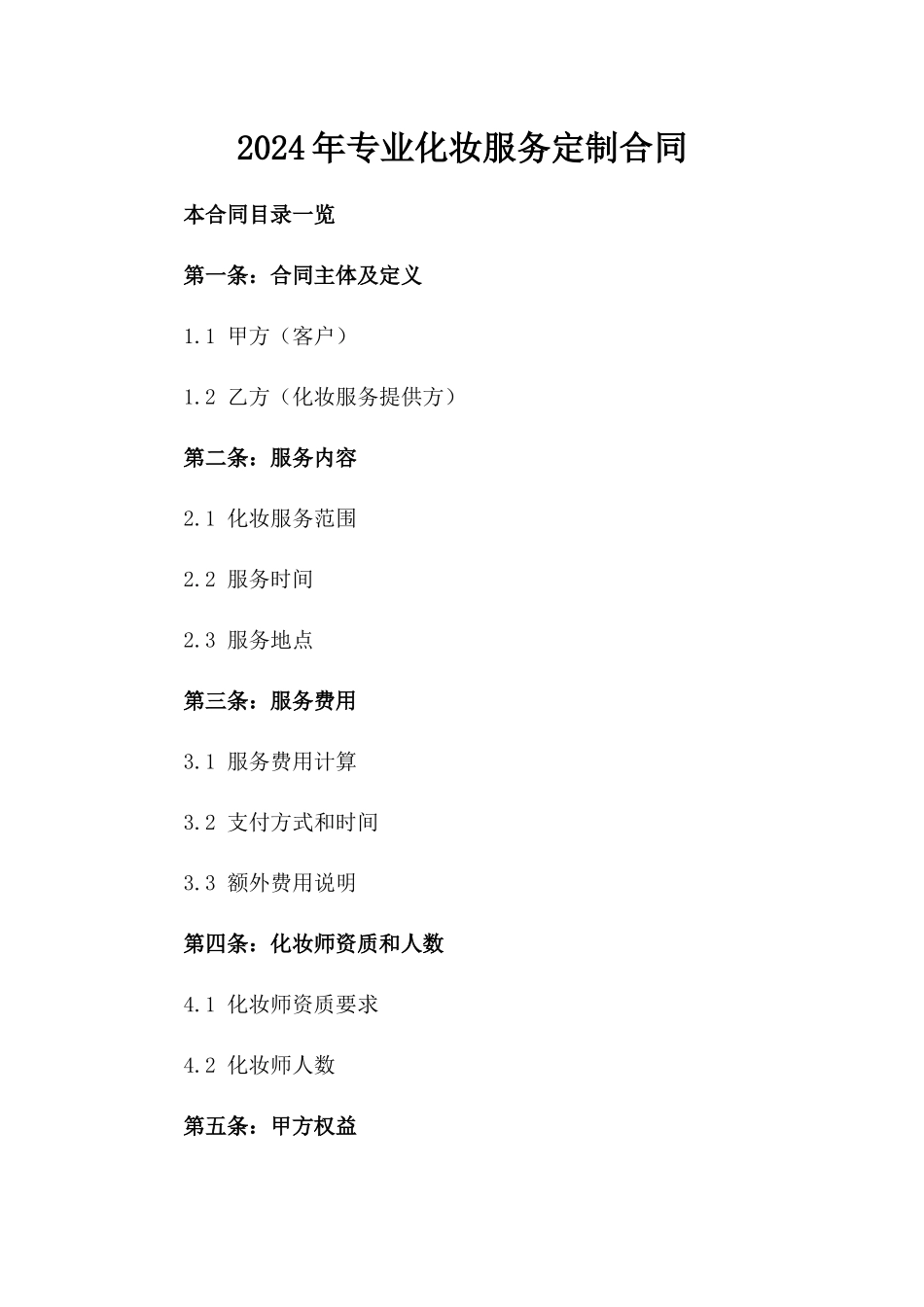 2024年专业化妆服务定制合同

本合同目录一览

第一条：合同主体及定义

1.1 甲方（客户）

1.2 乙方（化妆服务提供方）

第二条：服务内容

2.1 化妆服务范围

2.2 服务时间

2.3 服务地点

第三条：服务费用

3.1 服务费用计算

3.2 支付方式和时间

3.3 额外费用说明

第四条：化妆师资质和人数

4.1 化妆师资质要求

4.2 化妆师人数

第五条：甲方权益